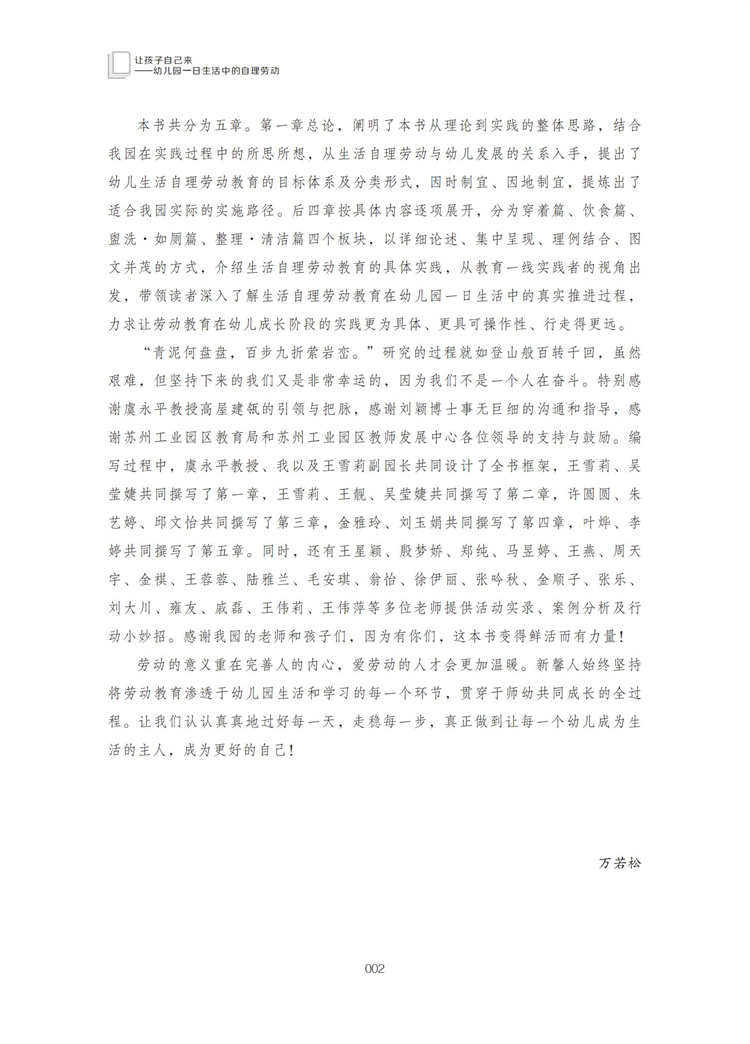 让孩子自己来
——幼儿园一日生活中的自理劳动

本书共分为五章。第一章总论，阐明了本书从理论到实践的整体思路，结合我园在实践过程中的所思所想，从生活自理劳动与幼儿发展的关系入手，提出了幼儿生活自理劳动教育的目标体系及分类形式，因时制宜、因地制宜，提炼出了适合我园实际的实施路径。后四章按具体内容逐项展开，分为穿着篇、饮食篇、盥洗·如厕篇、整理·清洁篇四个板块，以详细论述、集中呈现、理例结合、图文并茂的方式，介绍生活自理劳动教育的具体实践，从教育一线实践者的视角出发，带领读者深入了解生活自理劳动教育在幼儿园一日生活中的真实推进过程，力求让劳动教育在幼儿成长阶段的实践更为具体、更具可操作性、行走得更远。

“青泥何盘盘，百步九折萦岩峦。”研究的过程就如登山般百转千回，虽然艰难，但坚持下来的我们又是非常幸运的，因为我们不是一个人在奋斗。特别感谢虞永平教授高屋建瓴的引领与把脉，感谢刘颖博士事无巨细的沟通和指导，感谢苏州工业园区教育局和苏州工业园区教师发展中心各位领导的支持与鼓励。编写过程中，虞永平教授、我以及王雪莉副园长共同设计了全书框架，王雪莉、吴莹婕共同撰写了第一章，王雪莉、王靓、吴莹婕共同撰写了第二章，许圆圆、朱艺婷、邱文怡共同撰写了第三章，金雅玲、刘玉娟共同撰写了第四章，叶烨、李婷共同撰写了第五章。同时，还有王星颖、殷梦娇、郑纯、马昱婷、王燕、周天宇、金祺、王蓉蓉、陆雅兰、毛安琪、翁怡、徐伊丽、张吟秋、金顺子、张乐、刘大川、雍友、戚磊、王伟莉、王伟萍等多位老师提供活动实录、案例分析及行动小妙招。感谢我园的老师和孩子们，因为有你们，这本书变得鲜活而有力量！

劳动的意义重在完善人的内心，爱劳动的人才会更加温暖。新馨人始终坚持将劳动教育渗透于幼儿园生活和学习的每一个环节，贯穿于师幼共同成长的全过程。让我们认认真真地过好每一天，走稳每一步，真正做到让每一个幼儿成为生活的主人，成为更好的自己！

万若松

002